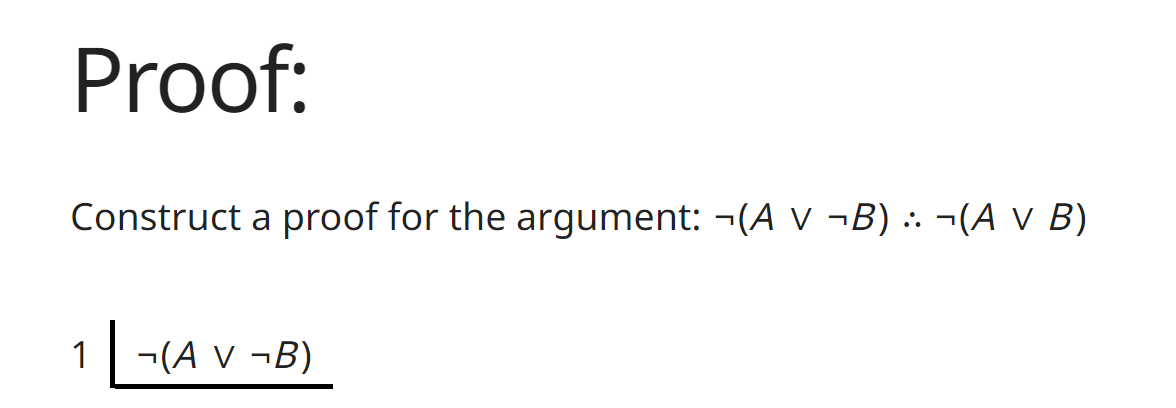 Proof:

Construct a proof for the argument: $\neg(A \lor \neg B) \therefore \neg(A \lor B)$

1 $\neg(A \lor \neg B)$